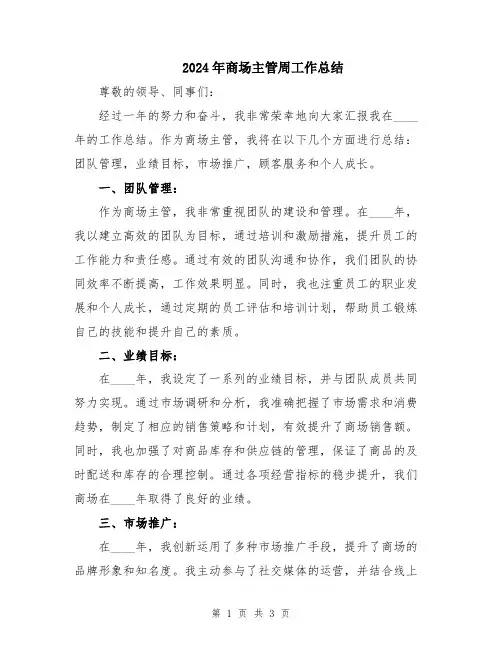 2024年商场主管周工作总结

尊敬的领导、同事们：

经过一年的努力和奋斗，我非常荣幸地向大家汇报我在____年的工作总结。作为商场主管，我将在以下几个方面进行总结：团队管理，业绩目标，市场推广，顾客服务和个人成长。

一、团队管理：

作为商场主管，我非常重视团队的建设和管理。在____年，我以建立高效的团队为目标，通过培训和激励措施，提升员工的工作能力和责任感。通过有效的团队沟通和协作，我们团队的协同效率不断提高，工作效果明显。同时，我也注重员工的职业发展和个人成长，通过定期的员工评估和培训计划，帮助员工锻炼自己的技能和提升自己的素质。

二、业绩目标：

在____年，我设定了一系列的业绩目标，并与团队成员共同努力实现。通过市场调研和分析，我准确把握了市场需求和消费趋势，制定了相应的销售策略和计划，有效提升了商场销售额。同时，我也加强了对商品库存和供应链的管理，保证了商品的及时配送和库存的合理控制。通过各项经营指标的稳步提升，我们商场在____年取得了良好的业绩。

三、市场推广：

在____年，我创新运用了多种市场推广手段，提升了商场的品牌形象和知名度。我主动参与了社交媒体的运营，并结合线上

第 1 页 共 3 页